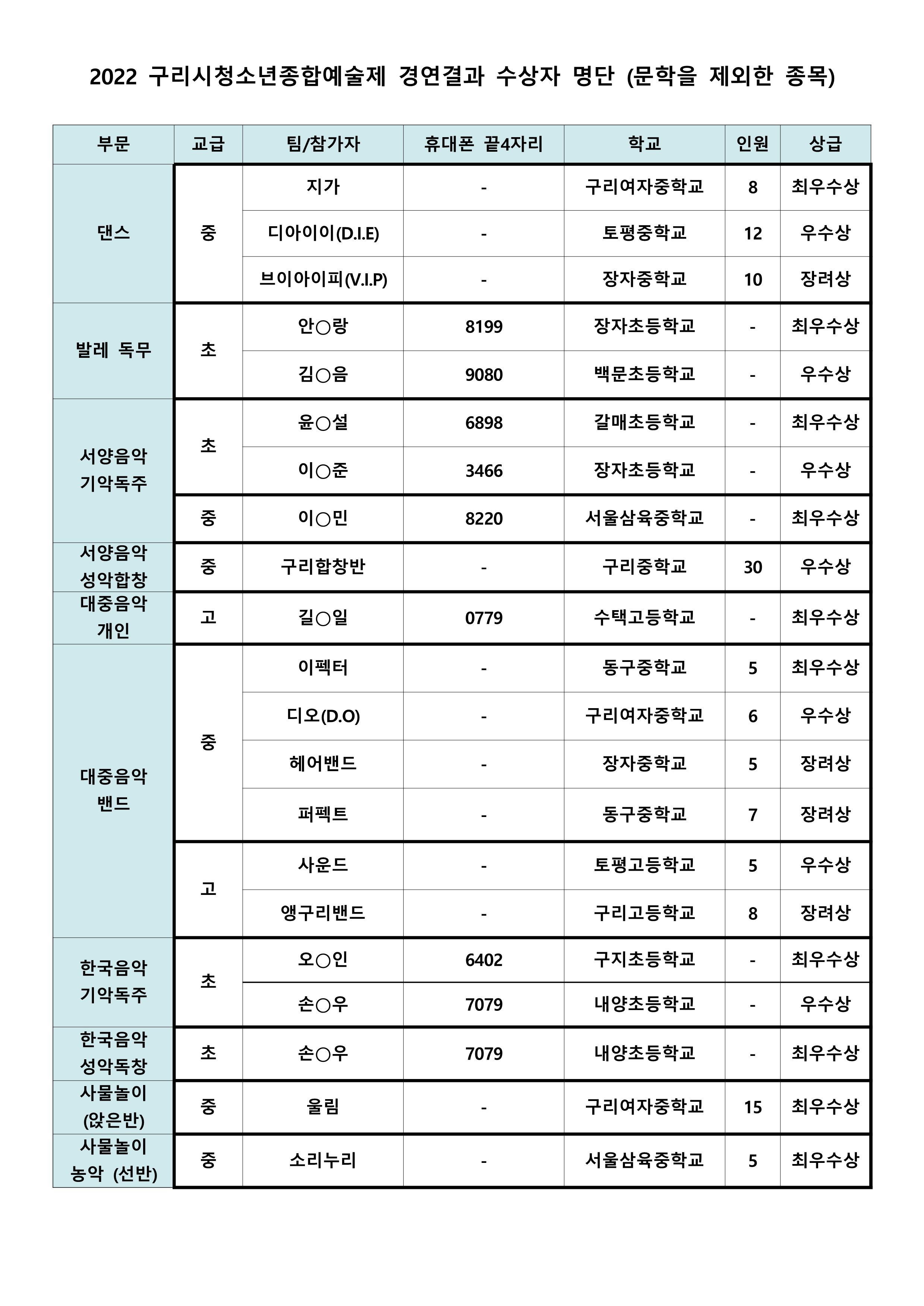 2022 구리시청소년종합예술제 경연결과 수상자 명단 (문학을 제외한 종목)

| 부문 | 교급 | 팀/참가자 | 휴대폰 끝4자리 | 학교 | 인원 | 상급 |
|---|---|---|---|---|---|---|
| 댄스 | 중 | 지가 | - | 구리여자중학교 | 8 | 최우수상 |
| | | 디아이이(D.I.E) | - | 토평중학교 | 12 | 우수상 |
| | | 브이아이피(V.I.P) | - | 장자중학교 | 10 | 장려상 |
| 발레 독무 | 초 | 안○랑 | 8199 | 장자초등학교 | - | 최우수상 |
| | | 김○음 | 9080 | 백문초등학교 | - | 우수상 |
| 서양음악 기악독주 | 초 | 윤○설 | 6898 | 갈매초등학교 | - | 최우수상 |
| | | 이○준 | 3466 | 장자초등학교 | - | 우수상 |
| | 중 | 이○민 | 8220 | 서울삼육중학교 | - | 최우수상 |
| 서양음악 성악합창 | 중 | 구리합창반 | - | 구리중학교 | 30 | 우수상 |
| 대중음악 개인 | 고 | 길○일 | 0779 | 수택고등학교 | - | 최우수상 |
| 대중음악 밴드 | 중 | 이펙터 | - | 동구중학교 | 5 | 최우수상 |
| | | 디오(D.O) | - | 구리여자중학교 | 6 | 우수상 |
| | | 헤어밴드 | - | 장자중학교 | 5 | 장려상 |
| | | 퍼펙트 | - | 동구중학교 | 7 | 장려상 |
| | 고 | 사운드 | - | 토평고등학교 | 5 | 우수상 |
| | | 앵구리밴드 | - | 구리고등학교 | 8 | 장려상 |
| 한국음악 기악독주 | 초 | 오○인 | 6402 | 구지초등학교 | - | 최우수상 |
| | | 손○우 | 7079 | 내양초등학교 | - | 우수상 |
| 한국음악 성악독창 | 초 | 손○우 | 7079 | 내양초등학교 | - | 최우수상 |
| 사물놀이 (앉은반) | 중 | 울림 | - | 구리여자중학교 | 15 | 최우수상 |
| 사물놀이 농악 (선반) | 중 | 소리누리 | - | 서울삼육중학교 | 5 | 최우수상 |